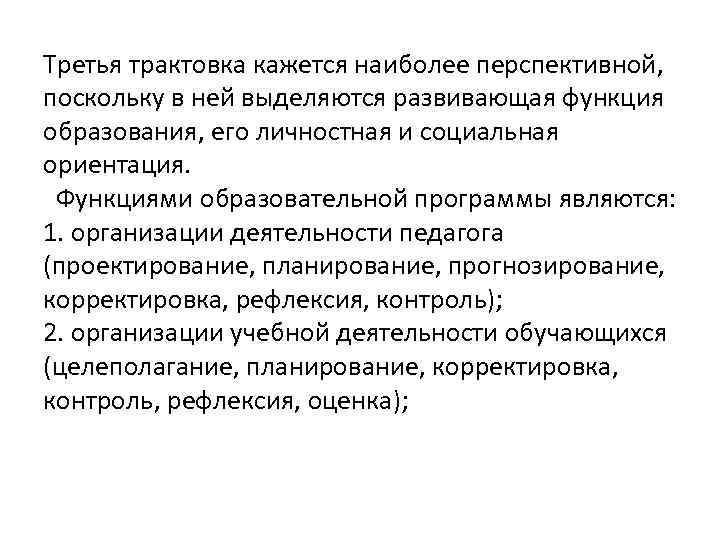 Третья трактовка кажется наиболее перспективной, поскольку в ней выделяются развивающая функция образования, его личностная и социальная ориентация.

Функциями образовательной программы являются:
1. организации деятельности педагога (проектирование, планирование, прогнозирование, корректировка, рефлексия, контроль);
2. организации учебной деятельности обучающихся (целеполагание, планирование, корректировка, контроль, рефлексия, оценка);